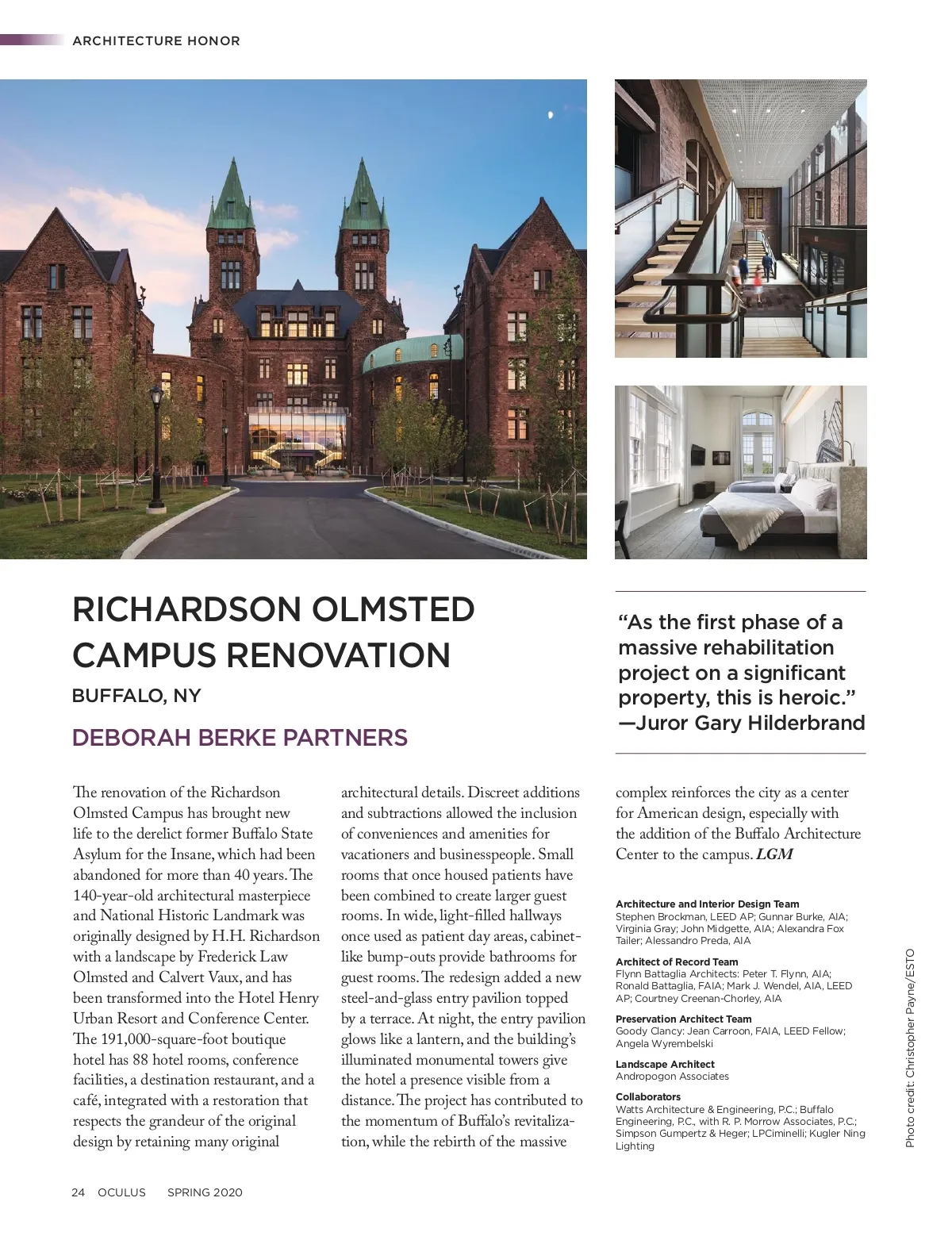 ARCHITECTURE HONOR

RICHARDSON OLMSTED CAMPUS RENOVATION

BUFFALO, NY

DEBORAH BERKE PARTNERS

“As the first phase of a massive rehabilitation project on a significant property, this is heroic.” —Juror Gary Hilderbrand

The renovation of the Richardson Olmsted Campus has brought new life to the derelict former Buffalo State Asylum for the Insane, which had been abandoned for more than 40 years. The 140-year-old architectural masterpiece and National Historic Landmark was originally designed by H.H. Richardson with a landscape by Frederick Law Olmsted and Calvert Vaux, and has been transformed into the Hotel Henry Urban Resort and Conference Center. The 191,000-square-foot boutique hotel has 88 hotel rooms, conference facilities, a destination restaurant, and a café, integrated with a restoration that respects the grandeur of the original design by retaining many original architectural details. Discreet additions and subtractions allowed the inclusion of conveniences and amenities for vacationers and businesspeople. Small rooms that once housed patients have been combined to create larger guest rooms. In wide, light-filled hallways once used as patient day areas, cabinet-like bump-outs provide bathrooms for guest rooms. The redesign added a new steel-and-glass entry pavilion topped by a terrace. At night, the entry pavilion glows like a lantern, and the building’s illuminated monumental towers give the hotel a presence visible from a distance. The project has contributed to the momentum of Buffalo’s revitalization, while the rebirth of the massive complex reinforces the city as a center for American design, especially with the addition of the Buffalo Architecture Center to the campus. LGM

Architecture and Interior Design Team
Stephen Brockman, LEED AP; Gunnar Burke, AIA; Virginia Gray; John Midgette, AIA; Alexandra Fox Tailer; Alessandro Preda, AIA

Architect of Record Team
Flynn Battaglia Architects: Peter T. Flynn, AIA; Ronald Battaglia, FAIA; Mark J. Wendel, AIA, LEED AP; Courtney Creenan-Chorley, AIA

Preservation Architect Team
Goody Clancy: Jean Carroon, FAIA, LEED Fellow; Angela Wyrembelski

Landscape Architect
Andropogon Associates

Collaborators
Watts Architecture & Engineering, P.C.; Buffalo Engineering, P.C., with R. P. Morrow Associates, P.C.; Simpson Gumpertz & Heger; LPCiminelli; Kugler Ning Lighting

Photo credit: Christopher Payne/ESTO

24 OCULUS SPRING 2020